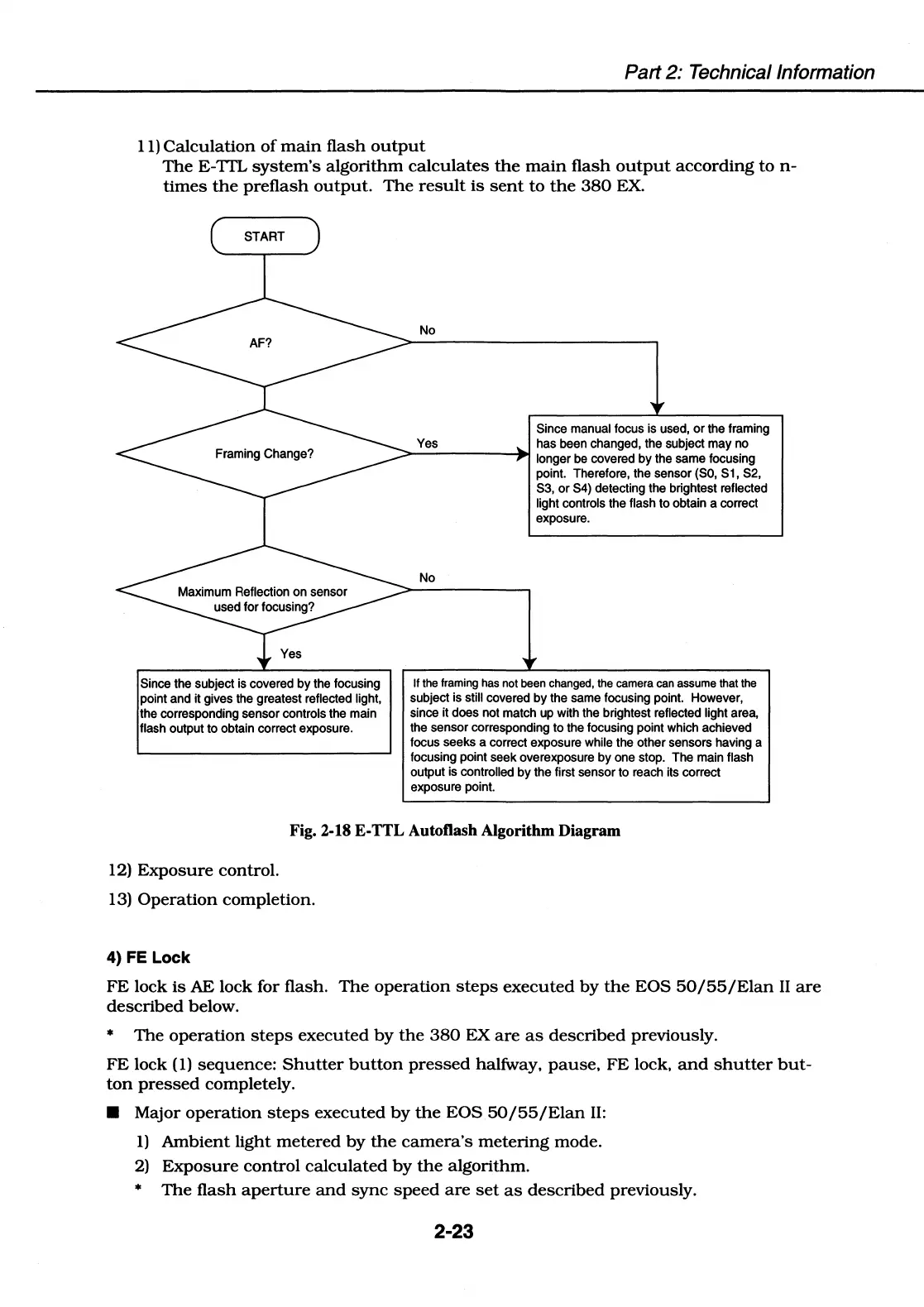 Part 2: Technical Information

11) Calculation of main flash output
The E-TTL system's algorithm calculates the main flash output according to n-times the preflash output. The result is sent to the 380 EX.

START

AF?

No

Framing Change?

Yes

Since manual focus is used, or the framing has been changed, the subject may no longer be covered by the same focusing point. Therefore, the sensor (S0, S1, S2, S3, or S4) detecting the brightest reflected light controls the flash to obtain a correct exposure.

Maximum Reflection on sensor used for focusing?

No

Yes

Since the subject is covered by the focusing point and it gives the greatest reflected light, the corresponding sensor controls the main flash output to obtain correct exposure.

If the framing has not been changed, the camera can assume that the subject is still covered by the same focusing point. However, since it does not match up with the brightest reflected light area, the sensor corresponding to the focusing point which achieved focus seeks a correct exposure while the other sensors having a focusing point seek overexposure by one stop. The main flash output is controlled by the first sensor to reach its correct exposure point.

Fig. 2-18 E-TTL Autoflash Algorithm Diagram

12) Exposure control.

13) Operation completion.

4) FE Lock

FE lock is AE lock for flash. The operation steps executed by the EOS 50/55/Elan II are described below.

* The operation steps executed by the 380 EX are as described previously.

FE lock (1) sequence: Shutter button pressed halfway, pause, FE lock, and shutter button pressed completely.

■ Major operation steps executed by the EOS 50/55/Elan II:

1) Ambient light metered by the camera's metering mode.

2) Exposure control calculated by the algorithm.

* The flash aperture and sync speed are set as described previously.

2-23